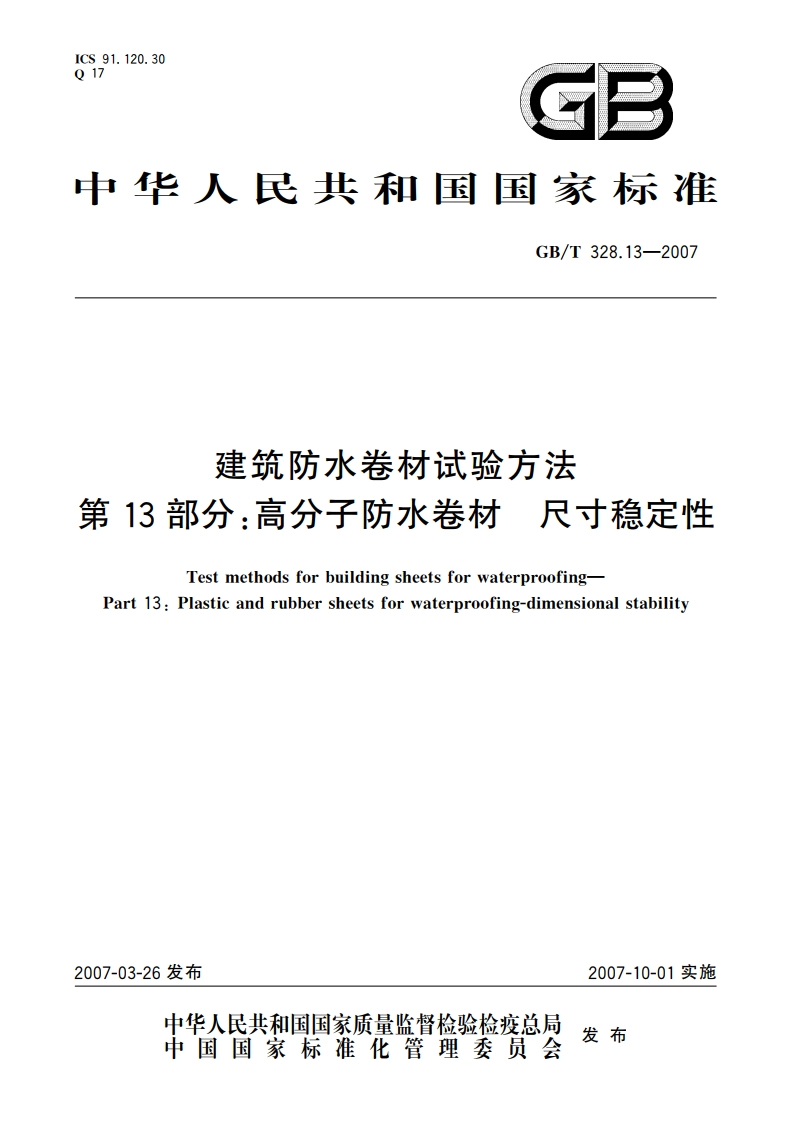 ICS 91.120.30
Q 17

GB

中华人民共和国国家标准

GB/T 328.13—2007

建筑防水卷材试验方法
第13部分：高分子防水卷材　尺寸稳定性

Test methods for building sheets for waterproofing—
Part 13: Plastic and rubber sheets for waterproofing-dimensional stability

2007-03-26 发布

2007-10-01 实施

中华人民共和国国家质量监督检验检疫总局
中国国家标准化管理委员会
发布